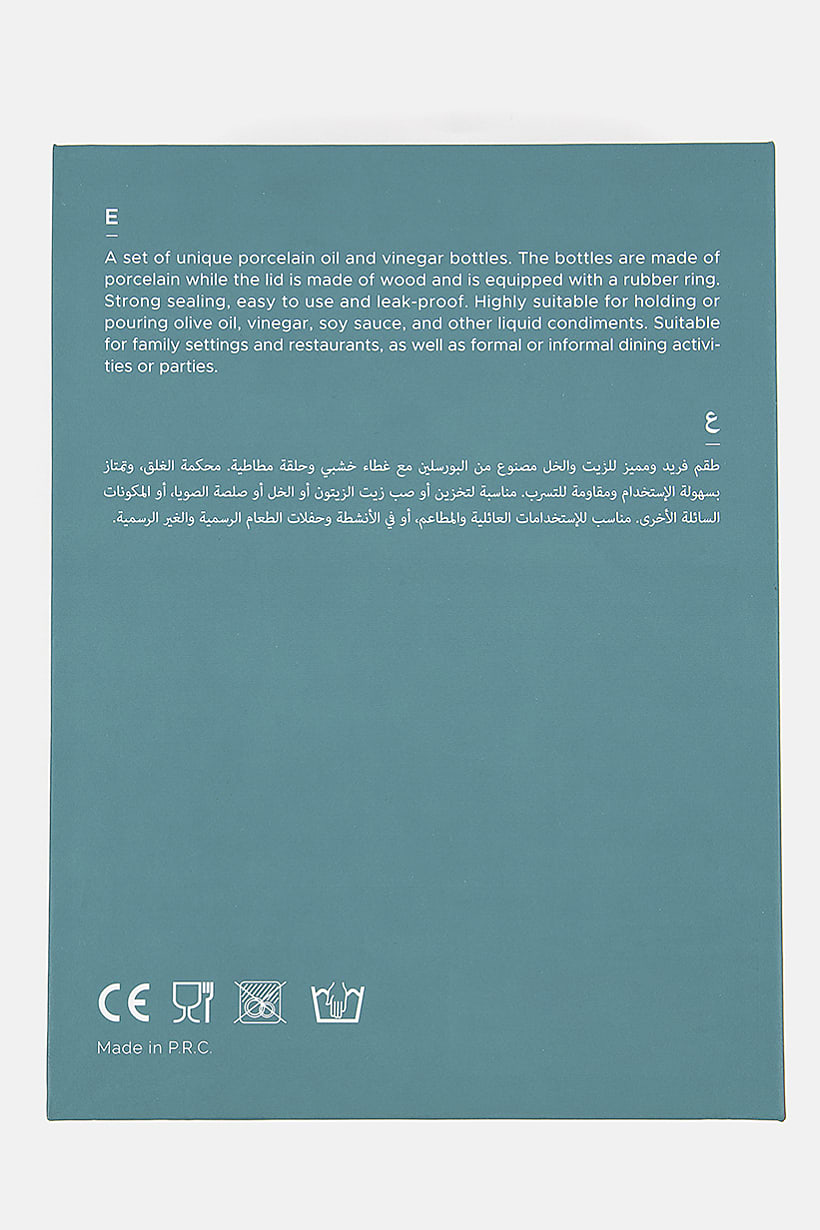 E

A set of unique porcelain oil and vinegar bottles. The bottles are made of porcelain while the lid is made of wood and is equipped with a rubber ring. Strong sealing, easy to use and leak-proof. Highly suitable for holding or pouring olive oil, vinegar, soy sauce, and other liquid condiments. Suitable for family settings and restaurants, as well as formal or informal dining activities or parties.

ع

طقم فريد ومميز للزيت والخل مصنوع من البورسلين مع غطاء خشبي وحلقة مطاطية. محكمة الغلق، وتمتاز بسهولة الإستخدام ومقاومة للتسرب. مناسبة لتخزين أو صب زيت الزيتون أو الخل أو صلصة الصويا، أو المكونات السائلة الأخرى. مناسب للإستخدامات العائلية والمطاعم، أو في الأنشطة وحفلات الطعام الرسمية والغير الرسمية.

CE

Made in P.R.C.